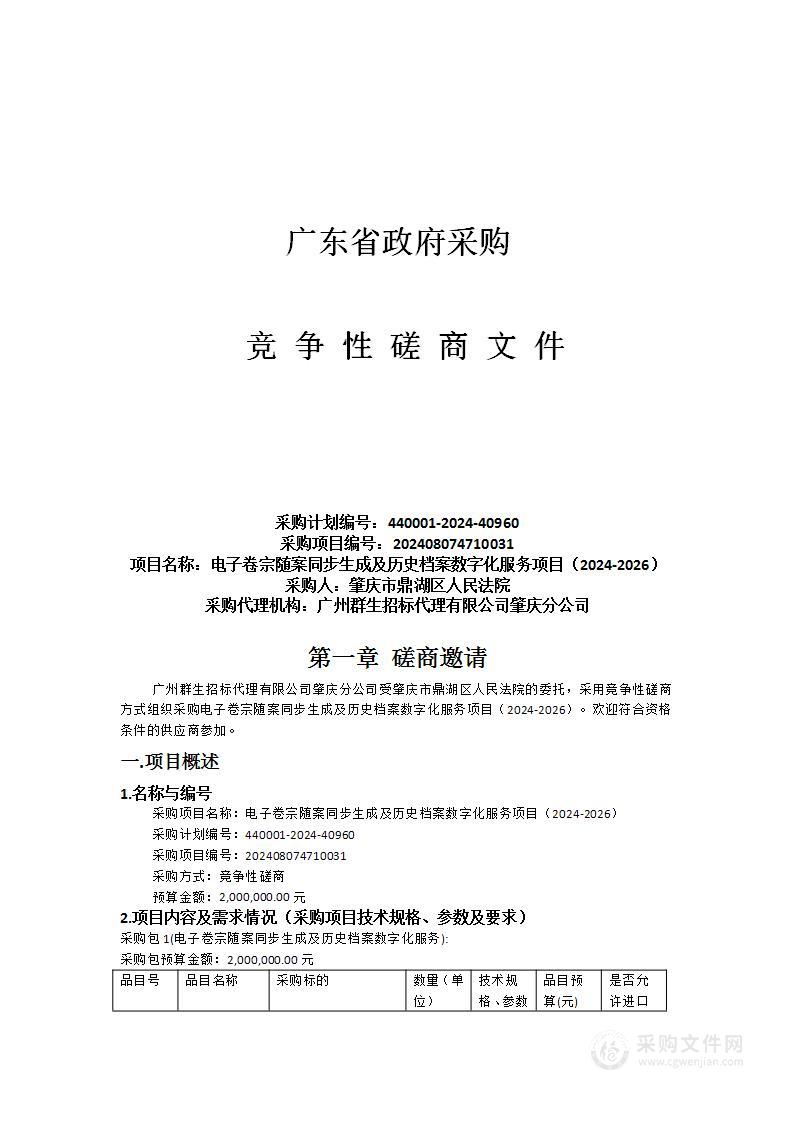 广东省政府采购

竞 争 性 磋 商 文 件

采购计划编号：440001-2024-40960
采购项目编号：202408074710031
项目名称：电子卷宗随案同步生成及历史档案数字化服务项目（2024-2026）
采购人：肇庆市鼎湖区人民法院
采购代理机构：广州群生招标代理有限公司肇庆分公司

第一章 磋商邀请

广州群生招标代理有限公司肇庆分公司受肇庆市鼎湖区人民法院的委托，采用竞争性磋商方式组织采购电子卷宗随案同步生成及历史档案数字化服务项目（2024-2026）。欢迎符合资格条件的供应商参加。

一.项目概述

1.名称与编号

采购项目名称：电子卷宗随案同步生成及历史档案数字化服务项目（2024-2026）
采购计划编号：440001-2024-40960
采购项目编号：202408074710031
采购方式：竞争性磋商
预算金额：2,000,000.00 元

2.项目内容及需求情况（采购项目技术规格、参数及要求）

采购包 1(电子卷宗随案同步生成及历史档案数字化服务):
采购包预算金额：2,000,000.00 元

| 品目号 | 品目名称 | 采购标的 | 数量（单位） | 技术规格、参数 | 品目预算(元) | 是否允许进口 |
|---|---|---|---|---|---|---|

采购文件网
www.cgwenjian.com